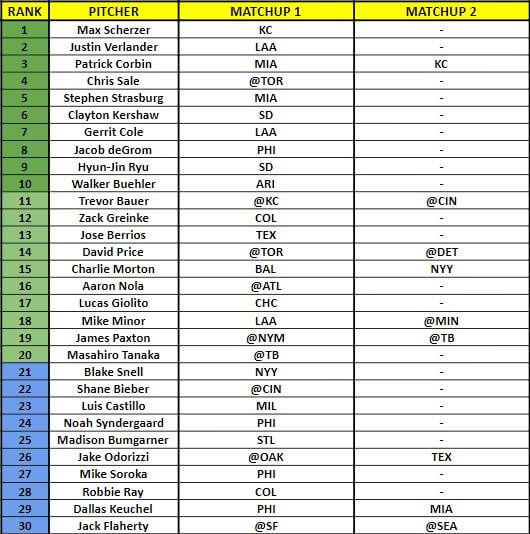 | RANK | PITCHER | MATCHUP 1 | MATCHUP 2 |
|---|---|---|---|
| 1 | Max Scherzer | KC | - |
| 2 | Justin Verlander | LAA | - |
| 3 | Patrick Corbin | MIA | KC |
| 4 | Chris Sale | @TOR | - |
| 5 | Stephen Strasburg | MIA | - |
| 6 | Clayton Kershaw | SD | - |
| 7 | Gerrit Cole | LAA | - |
| 8 | Jacob deGrom | PHI | - |
| 9 | Hyun-Jin Ryu | SD | - |
| 10 | Walker Buehler | ARI | - |
| 11 | Trevor Bauer | @KC | @CIN |
| 12 | Zack Greinke | COL | - |
| 13 | Jose Berrios | TEX | - |
| 14 | David Price | @TOR | @DET |
| 15 | Charlie Morton | BAL | NYY |
| 16 | Aaron Nola | @ATL | - |
| 17 | Lucas Giolito | CHC | - |
| 18 | Mike Minor | LAA | @MIN |
| 19 | James Paxton | @NYM | @TB |
| 20 | Masahiro Tanaka | @TB | - |
| 21 | Blake Snell | NYY | - |
| 22 | Shane Bieber | @CIN | - |
| 23 | Luis Castillo | MIL | - |
| 24 | Noah Syndergaard | PHI | - |
| 25 | Madison Bumgarner | STL | - |
| 26 | Jake Odorizzi | @OAK | TEX |
| 27 | Mike Soroka | PHI | - |
| 28 | Robbie Ray | COL | - |
| 29 | Dallas Keuchel | PHI | MIA |
| 30 | Jack Flaherty | @SF | @SEA |